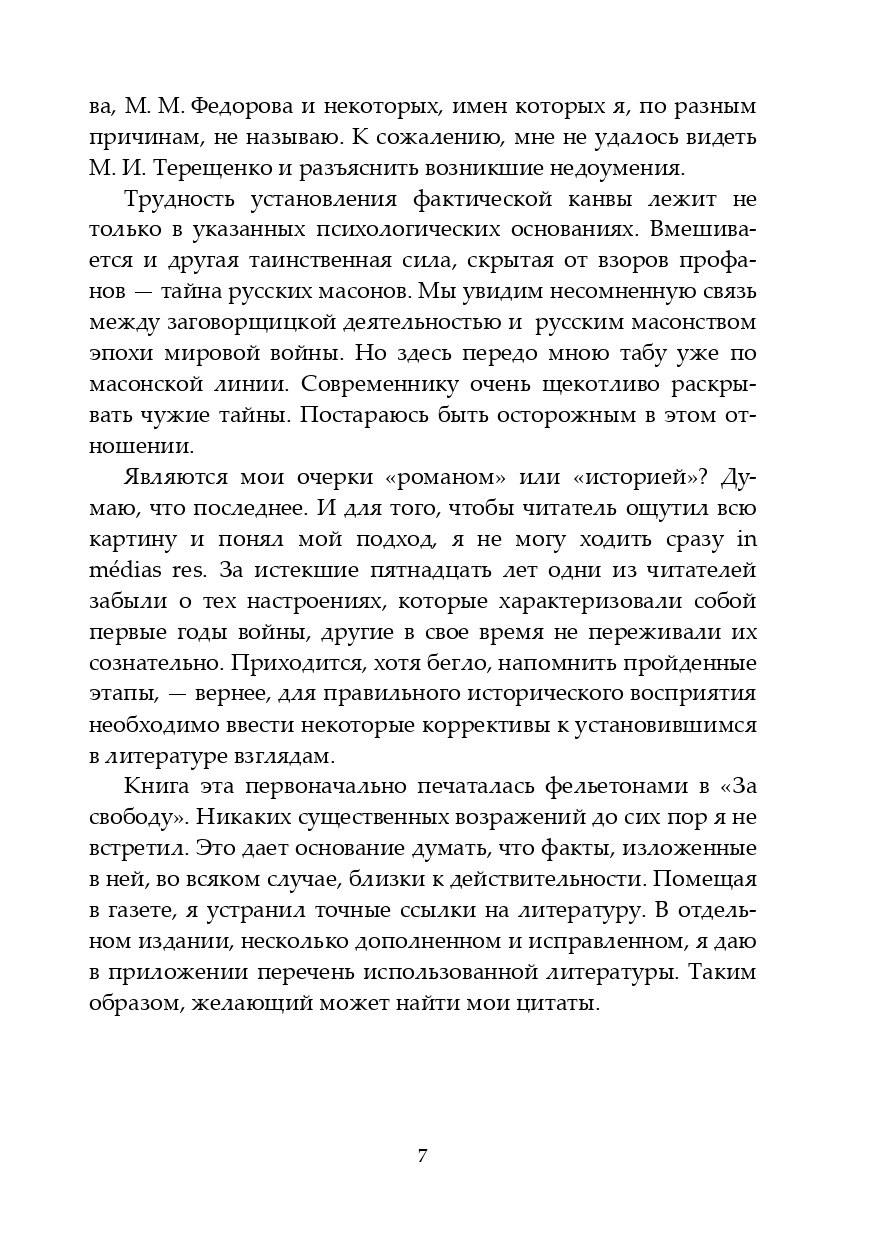 ва, М. М. Федорова и некоторых, имен которых я, по разным причинам, не называю. К сожалению, мне не удалось видеть М. И. Терещенко и разъяснить возникшие недоумения.

Трудность установления фактической канвы лежит не только в указанных психологических основаниях. Вмешивается и другая таинственная сила, скрытая от взоров профанов — тайна русских масонов. Мы увидим несомненную связь между заговорщицкой деятельностью и русским масонством эпохи мировой войны. Но здесь передо мною табу уже по масонской линии. Современнику очень щекотливо раскрывать чужие тайны. Постараюсь быть осторожным в этом отношении.

Являются мои очерки «романом» или «историей»? Думаю, что последнее. И для того, чтобы читатель ощутил всю картину и понял мой подход, я не могу ходить сразу in médias res. За истекшие пятнадцать лет одни из читателей забыли о тех настроениях, которые характеризовали собой первые годы войны, другие в свое время не переживали их сознательно. Приходится, хотя бегло, напомнить пройденные этапы, — вернее, для правильного исторического восприятия необходимо ввести некоторые коррективы к установившимся в литературе взглядам.

Книга эта первоначально печаталась фельетонами в «За свободу». Никаких существенных возражений до сих пор я не встретил. Это дает основание думать, что факты, изложенные в ней, во всяком случае, близки к действительности. Помещая в газете, я устранил точные ссылки на литературу. В отдельном издании, несколько дополненном и исправленном, я даю в приложении перечень использованной литературы. Таким образом, желающий может найти мои цитаты.

7